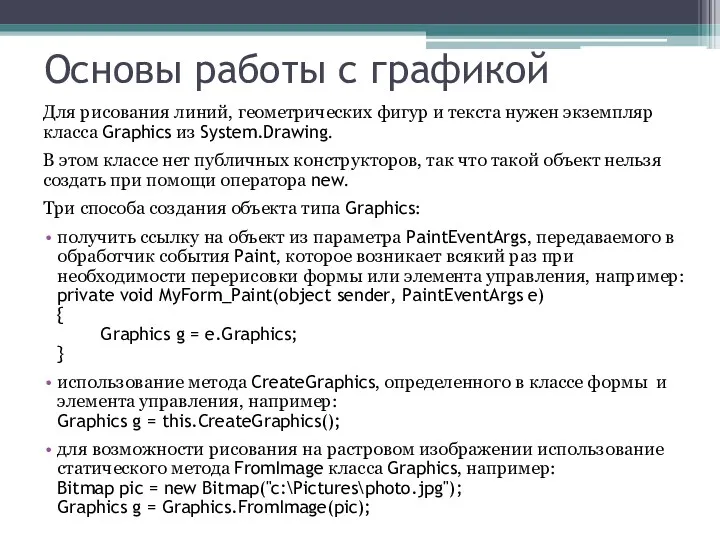 Основы работы с графикой

Для рисования линий, геометрических фигур и текста нужен экземпляр класса Graphics из System.Drawing.

В этом классе нет публичных конструкторов, так что такой объект нельзя создать при помощи оператора new.

Три способа создания объекта типа Graphics:

• получить ссылку на объект из параметра PaintEventArgs, передаваемого в обработчик события Paint, которое возникает всякий раз при необходимости перерисовки формы или элемента управления, например:
private void MyForm_Paint(object sender, PaintEventArgs e)
{
Graphics g = e.Graphics;
}

• использование метода CreateGraphics, определенного в классе формы и элемента управления, например:
Graphics g = this.CreateGraphics();

• для возможности рисования на растровом изображении использование статического метода FromImage класса Graphics, например:
Bitmap pic = new Bitmap("c:\Pictures\photo.jpg");
Graphics g = Graphics.FromImage(pic);